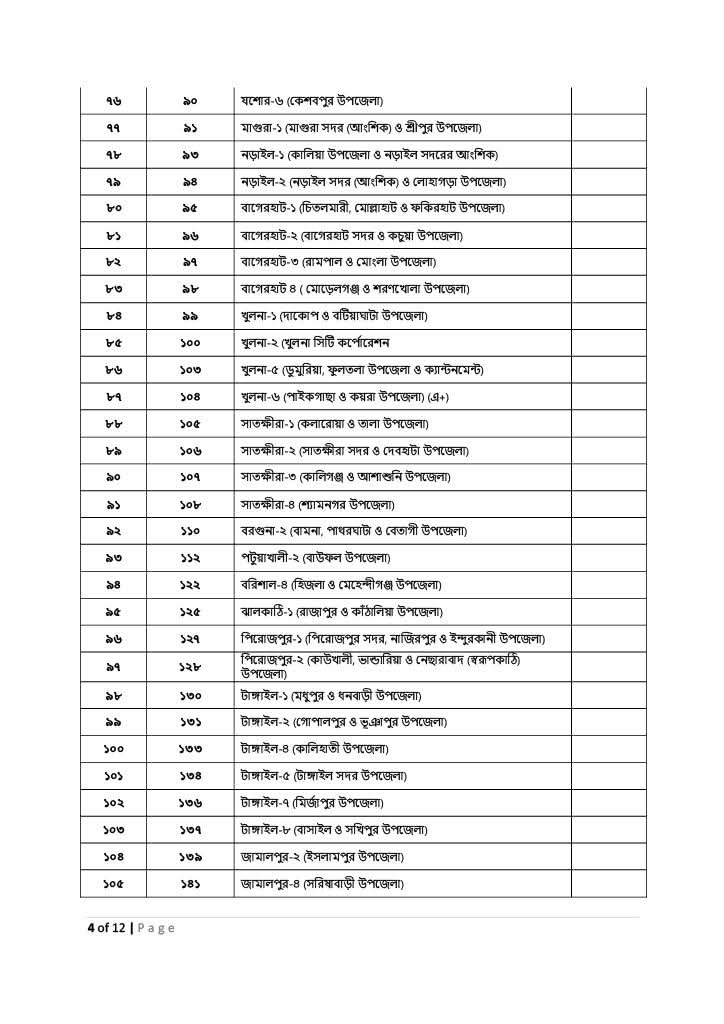 | | | | |
|---|---|---|---|
| ৭৬ | ৯০ | যশোর-৬ (কেশবপুর উপজেলা) | |
| ৭৭ | ৯১ | মাগুরা-১ (মাগুরা সদর (আংশিক) ও শ্রীপুর উপজেলা) | |
| ৭৮ | ৯৩ | নড়াইল-১ (কালিয়া উপজেলা ও নড়াইল সদরের আংশিক) | |
| ৭৯ | ৯৪ | নড়াইল-২ (নড়াইল সদর (আংশিক) ও লোহাগড়া উপজেলা) | |
| ৮০ | ৯৫ | বাগেরহাট-১ (চিতলমারী, মোল্লাহাট ও ফকিরহাট উপজেলা) | |
| ৮১ | ৯৬ | বাগেরহাট-২ (বাগেরহাট সদর ও কচুয়া উপজেলা) | |
| ৮২ | ৯৭ | বাগেরহাট-৩ (রামপাল ও মোংলা উপজেলা) | |
| ৮৩ | ৯৮ | বাগেরহাট ৪ ( মোড়েলগঞ্জ ও শরণখোলা উপজেলা) | |
| ৮৪ | ৯৯ | খুলনা-১ (দাকোপ ও বটিয়াঘাটা উপজেলা) | |
| ৮৫ | ১০০ | খুলনা-২ (খুলনা সিটি কর্পোরেশন | |
| ৮৬ | ১০৩ | খুলনা-৫ (ডুমুরিয়া, ফুলতলা উপজেলা ও ক্যান্টনমেন্ট) | |
| ৮৭ | ১০৪ | খুলনা-৬ (পাইকগাছা ও কয়রা উপজেলা) (এ+) | |
| ৮৮ | ১০৫ | সাতক্ষীরা-১ (কলারোয়া ও তালা উপজেলা) | |
| ৮৯ | ১০৬ | সাতক্ষীরা-২ (সাতক্ষীরা সদর ও দেবহাটা উপজেলা) | |
| ৯০ | ১০৭ | সাতক্ষীরা-৩ (কালিগঞ্জ ও আশাশুনি উপজেলা) | |
| ৯১ | ১০৮ | সাতক্ষীরা-৪ (শ্যামনগর উপজেলা) | |
| ৯২ | ১১০ | বরগুনা-২ (বামনা, পাথরঘাটা ও বেতাগী উপজেলা) | |
| ৯৩ | ১১২ | পটুয়াখালী-২ (বাউফল উপজেলা) | |
| ৯৪ | ১২২ | বরিশাল-৪ (হিজলা ও মেহেন্দীগঞ্জ উপজেলা) | |
| ৯৫ | ১২৫ | ঝালকাঠি-১ (রাজাপুর ও কাঁঠালিয়া উপজেলা) | |
| ৯৬ | ১২৭ | পিরোজপুর-১ (পিরোজপুর সদর, নাজিরপুর ও ইন্দুরকানী উপজেলা) | |
| ৯৭ | ১২৮ | পিরোজপুর-২ (কাউখালী, ভান্ডারিয়া ও নেছারাবাদ (স্বরূপকাঠি) উপজেলা) | |
| ৯৮ | ১৩০ | টাঙ্গাইল-১ (মধুপুর ও ধনবাড়ী উপজেলা) | |
| ৯৯ | ১৩১ | টাঙ্গাইল-২ (গোপালপুর ও ভূঞাপুর উপজেলা) | |
| ১০০ | ১৩৩ | টাঙ্গাইল-৪ (কালিহাতী উপজেলা) | |
| ১০১ | ১৩৪ | টাঙ্গাইল-৫ (টাঙ্গাইল সদর উপজেলা) | |
| ১০২ | ১৩৬ | টাঙ্গাইল-৭ (মির্জাপুর উপজেলা) | |
| ১০৩ | ১৩৭ | টাঙ্গাইল-৮ (বাসাইল ও সখিপুর উপজেলা) | |
| ১০৪ | ১৩৯ | জামালপুর-২ (ইসলামপুর উপজেলা) | |
| ১০৫ | ১৪১ | জামালপুর-৪ (সরিষাবাড়ী উপজেলা) | |

4 of 12 | Page